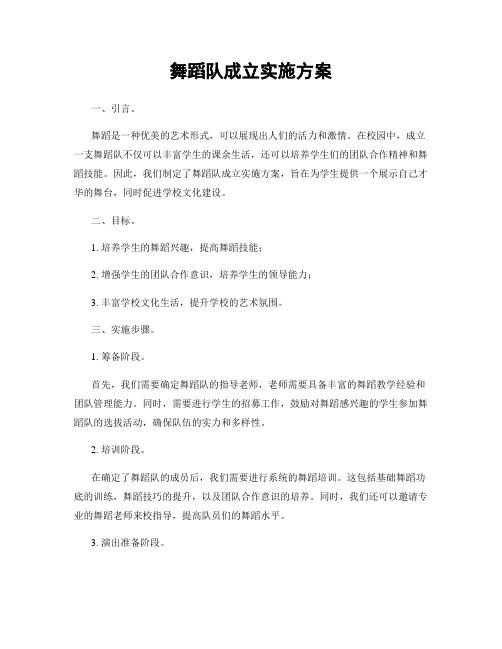 舞蹈队成立实施方案

一、引言。

舞蹈是一种优美的艺术形式，可以展现出人们的活力和激情。在校园中，成立一支舞蹈队不仅可以丰富学生的课余生活，还可以培养学生们的团队合作精神和舞蹈技能。因此，我们制定了舞蹈队成立实施方案，旨在为学生提供一个展示自己才华的舞台，同时促进学校文化建设。

二、目标。

1. 培养学生的舞蹈兴趣，提高舞蹈技能；

2. 增强学生的团队合作意识，培养学生的领导能力；

3. 丰富学校文化生活，提升学校的艺术氛围。

三、实施步骤。

1. 筹备阶段。

首先，我们需要确定舞蹈队的指导老师，老师需要具备丰富的舞蹈教学经验和团队管理能力。同时，需要进行学生的招募工作，鼓励对舞蹈感兴趣的学生参加舞蹈队的选拔活动，确保队伍的实力和多样性。

2. 培训阶段。

在确定了舞蹈队的成员后，我们需要进行系统的舞蹈培训。这包括基础舞蹈功底的训练，舞蹈技巧的提升，以及团队合作意识的培养。同时，我们还可以邀请专业的舞蹈老师来校指导，提高队员们的舞蹈水平。

3. 演出准备阶段。